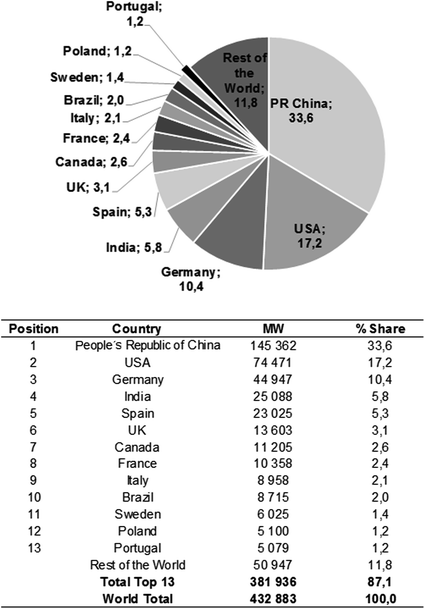 Portugal; 1,2
Poland; 1,2
Sweden; 1,4
Brazil; 2,0
Italy; 2,1
France; 2,4
Canada; 2,6
UK; 3,1
Spain; 5,3
India; 5,8
Germany; 10,4
USA; 17,2
PR China; 33,6
Rest of the World; 11,8

| Position | Country | MW | % Share |
|---|---|---|---|
| 1 | People´s Republic of China | 145 362 | 33,6 |
| 2 | USA | 74 471 | 17,2 |
| 3 | Germany | 44 947 | 10,4 |
| 4 | India | 25 088 | 5,8 |
| 5 | Spain | 23 025 | 5,3 |
| 6 | UK | 13 603 | 3,1 |
| 7 | Canada | 11 205 | 2,6 |
| 8 | France | 10 358 | 2,4 |
| 9 | Italy | 8 958 | 2,1 |
| 10 | Brazil | 8 715 | 2,0 |
| 11 | Sweden | 6 025 | 1,4 |
| 12 | Poland | 5 100 | 1,2 |
| 13 | Portugal | 5 079 | 1,2 |
| | Rest of the World | 50 947 | 11,8 |
| | **Total Top 13** | **381 936** | **87,1** |
| | **World Total** | **432 883** | **100,0** |